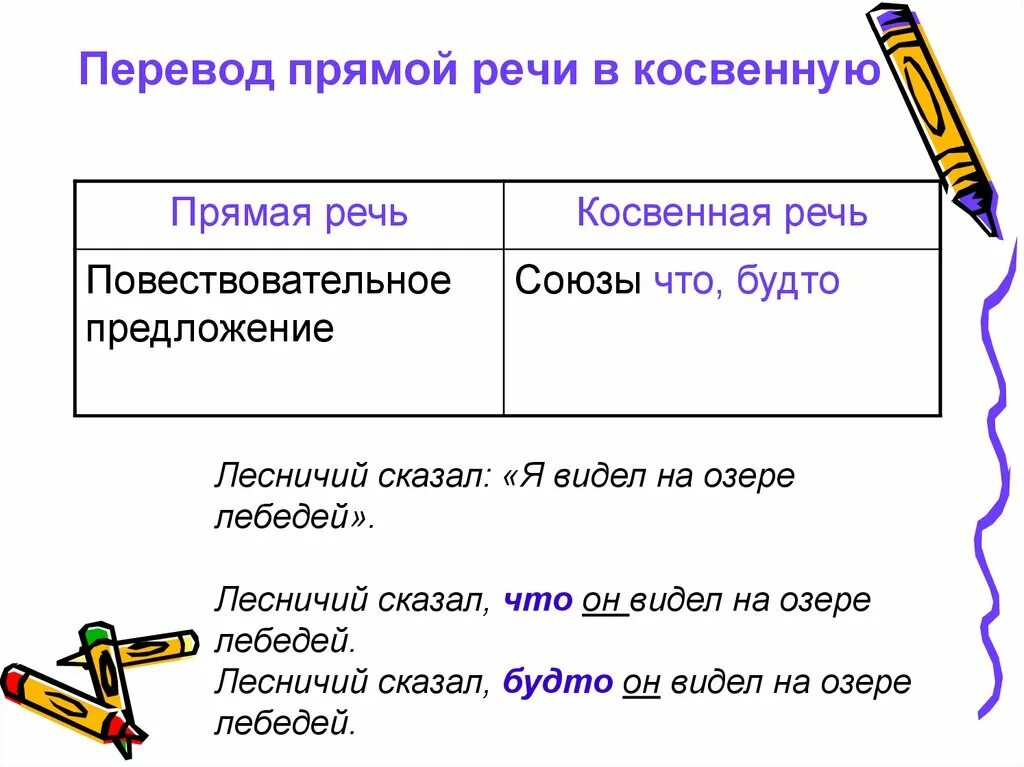 Перевод прямой речи в косвенную

| Прямая речь | Косвенная речь |
|---|---|
| Повествовательное предложение | Союзы что, будто |

Лесничий сказал: «Я видел на озере лебедей».

Лесничий сказал, что он видел на озере лебедей.
Лесничий сказал, будто он видел на озере лебедей.